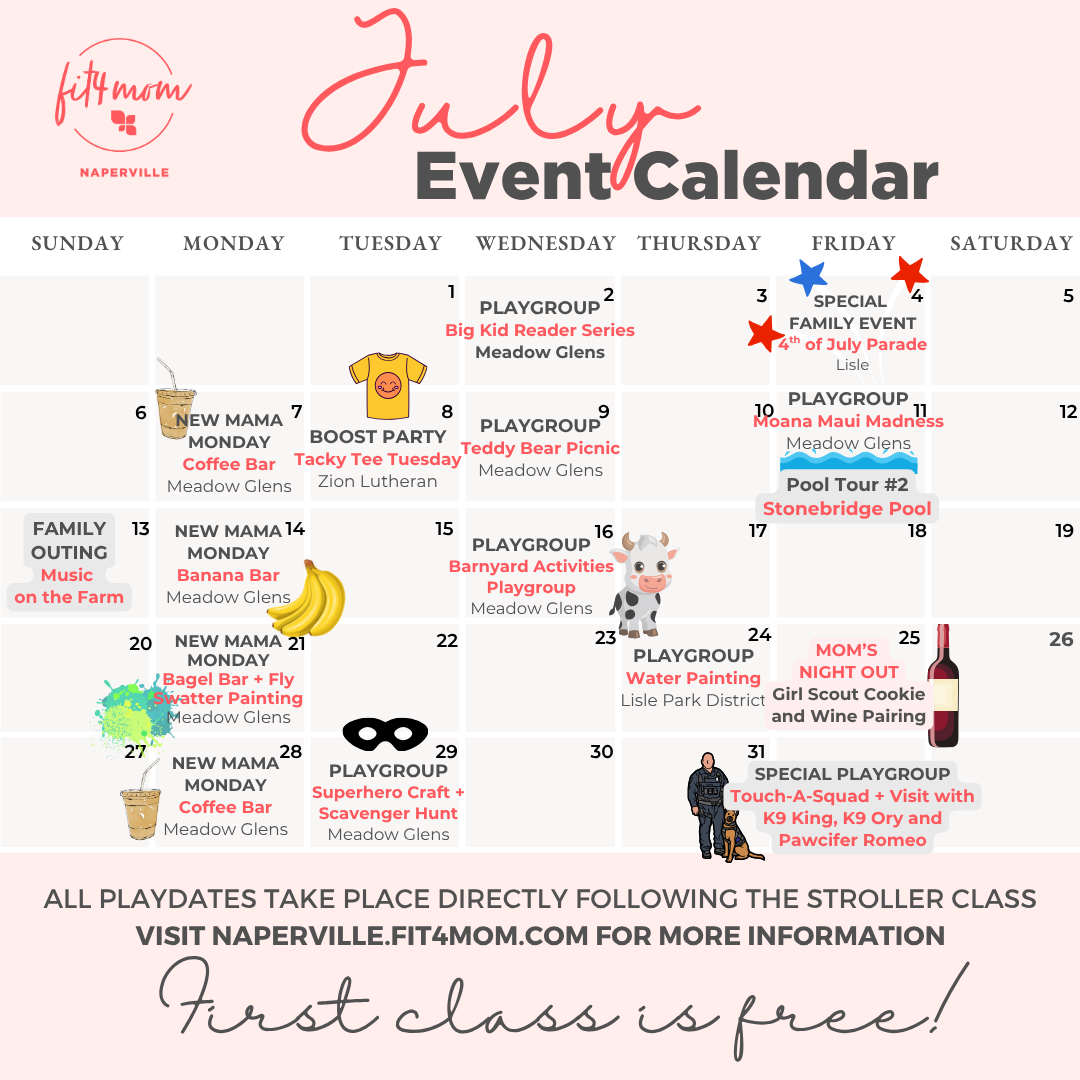 fit4mom
NAPERVILLE

July
Event Calendar

| SUNDAY | MONDAY | TUESDAY | WEDNESDAY | THURSDAY | FRIDAY | SATURDAY |
|---|---|---|---|---|---|---|
| | | 1 | 2 PLAYGROUP Big Kid Reader Series Meadow Glens | 3 | 4 SPECIAL FAMILY EVENT $4^{th}$ of July Parade Lisle | 5 |
| 6 | 7 NEW MAMA MONDAY Coffee Bar Meadow Glens | 8 BOOST PARTY Tacky Tee Tuesday Zion Lutheran | 9 PLAYGROUP Teddy Bear Picnic Meadow Glens | 10 | 11 PLAYGROUP Moana Maui Madness Meadow Glens Pool Tour #2 Stonebridge Pool | 12 |
| 13 FAMILY OUTING Music on the Farm | 14 NEW MAMA MONDAY Banana Bar Meadow Glens | 15 | 16 PLAYGROUP Barnyard Activities Playgroup Meadow Glens | 17 | 18 | 19 |
| 20 | 21 NEW MAMA MONDAY Bagel Bar + Fly Swatter Painting Meadow Glens | 22 | 23 | 24 PLAYGROUP Water Painting Lisle Park District | 25 MOM'S NIGHT OUT Girl Scout Cookie and Wine Pairing | 26 |
| 27 | 28 NEW MAMA MONDAY Coffee Bar Meadow Glens | 29 PLAYGROUP Superhero Craft + Scavenger Hunt Meadow Glens | 30 | 31 SPECIAL PLAYGROUP Touch-A-Squad + Visit with K9 King, K9 Ory and Pawcifer Romeo | | |

ALL PLAYDATES TAKE PLACE DIRECTLY FOLLOWING THE STROLLER CLASS
VISIT NAPERVILLE.FIT4MOM.COM FOR MORE INFORMATION

First class is free!